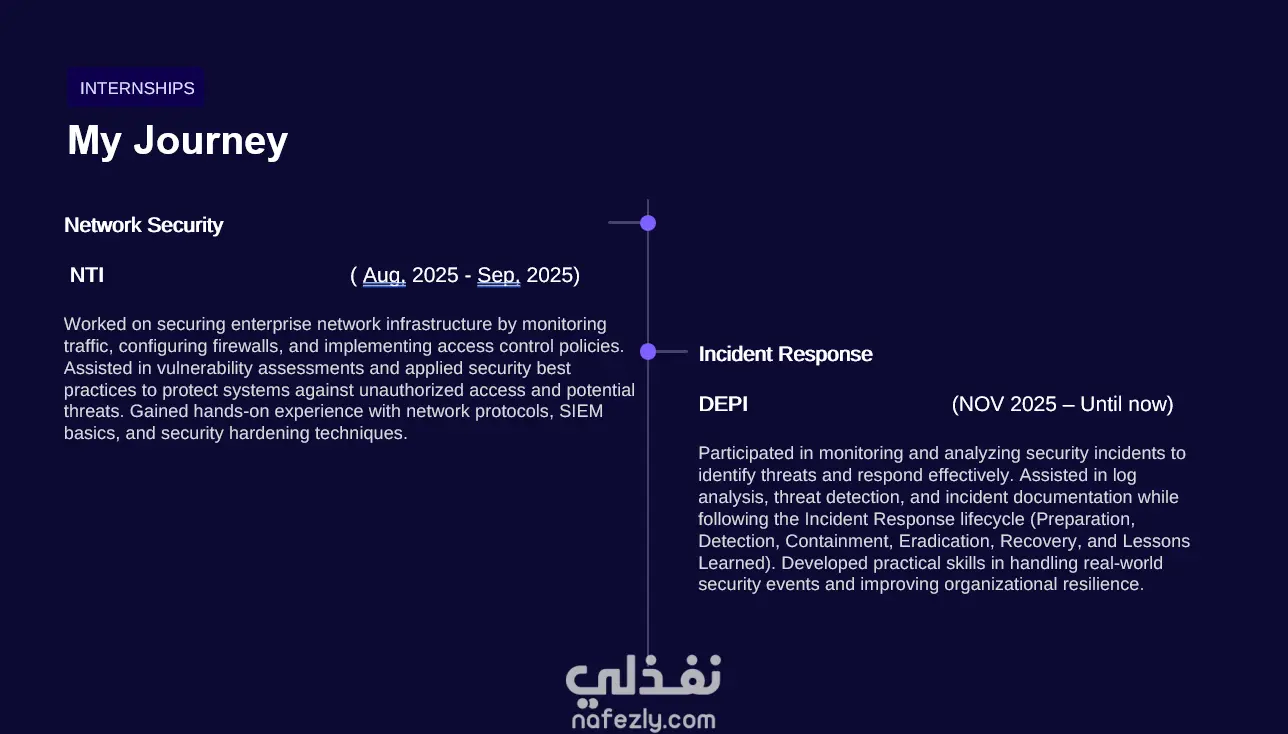 INTERNSHIPS

My Journey

Network Security

NTI ( Aug. 2025 - Sep. 2025)

Worked on securing enterprise network infrastructure by monitoring traffic, configuring firewalls, and implementing access control policies. Assisted in vulnerability assessments and applied security best practices to protect systems against unauthorized access and potential threats. Gained hands-on experience with network protocols, SIEM basics, and security hardening techniques.

Incident Response

DEPI (NOV 2025 – Until now)

Participated in monitoring and analyzing security incidents to identify threats and respond effectively. Assisted in log analysis, threat detection, and incident documentation while following the Incident Response lifecycle (Preparation, Detection, Containment, Eradication, Recovery, and Lessons Learned). Developed practical skills in handling real-world security events and improving organizational resilience.

نفذلي
nafezly.com